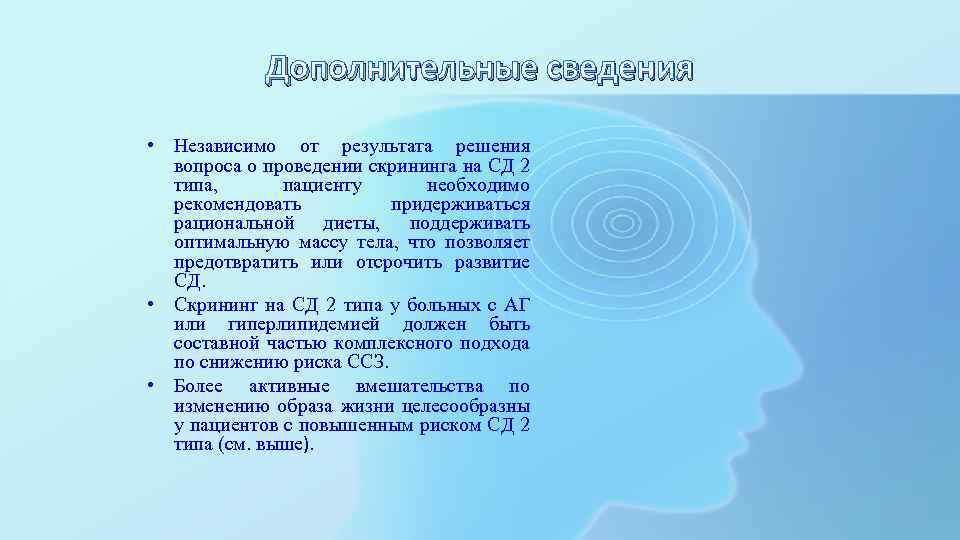 Дополнительные сведения

• Независимо от результата решения вопроса о проведении скрининга на СД 2 типа, пациенту необходимо рекомендовать придерживаться рациональной диеты, поддерживать оптимальную массу тела, что позволяет предотвратить или отсрочить развитие СД.
• Скрининг на СД 2 типа у больных с АГ или гиперлипидемией должен быть составной частью комплексного подхода по снижению риска ССЗ.
• Более активные вмешательства по изменению образа жизни целесообразны у пациентов с повышенным риском СД 2 типа (см. выше).